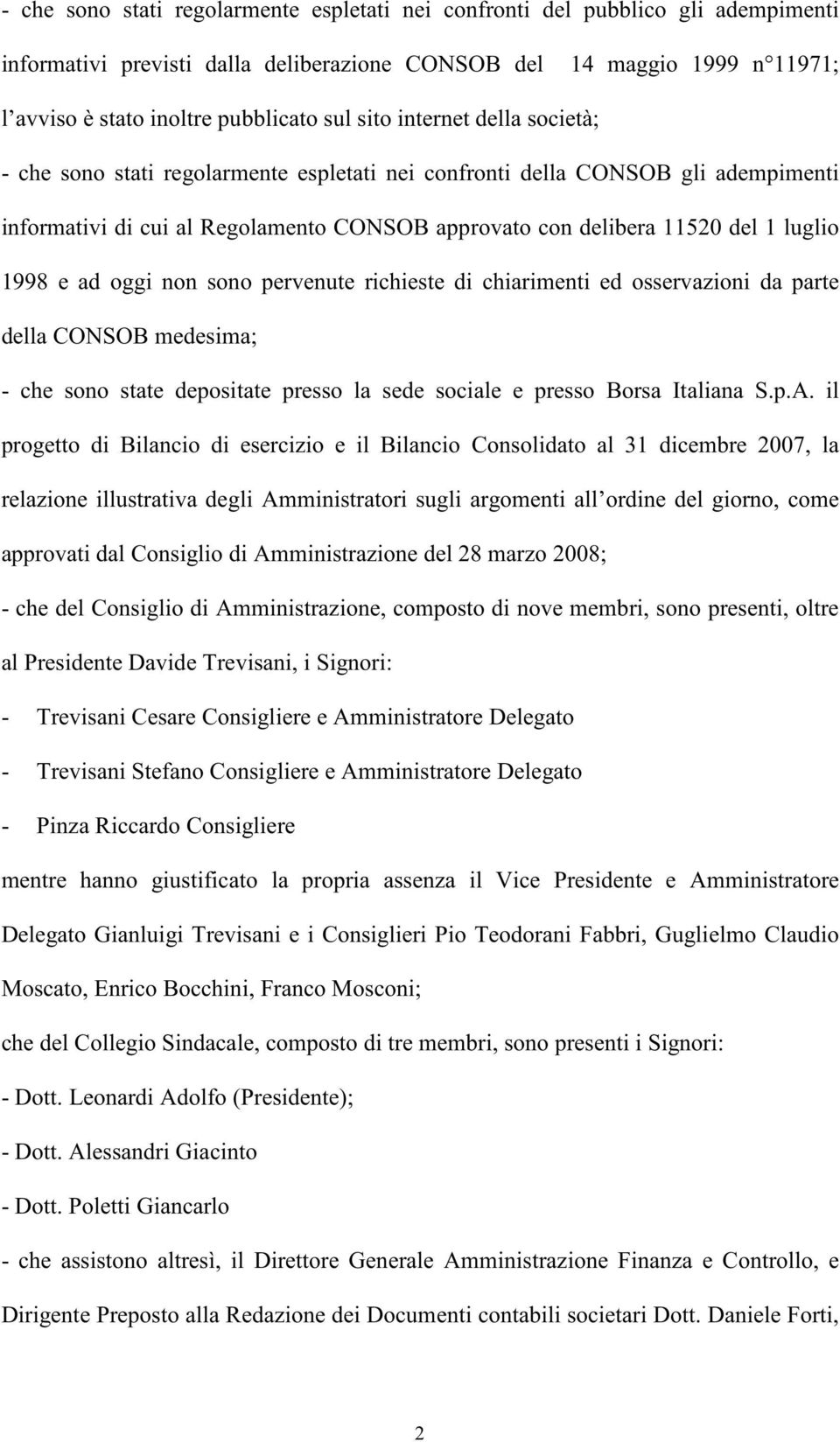 - che sono stati regolarmente espletati nei confronti del pubblico gli adempimenti informativi previsti dalla deliberazione CONSOB del 14 maggio 1999 n°11971; l'avviso è stato inoltre pubblicato sul sito internet della società;

- che sono stati regolarmente espletati nei confronti della CONSOB gli adempimenti informativi di cui al Regolamento CONSOB approvato con delibera 11520 del 1 luglio 1998 e ad oggi non sono pervenute richieste di chiarimenti ed osservazioni da parte della CONSOB medesima;

- che sono state depositate presso la sede sociale e presso Borsa Italiana S.p.A. il progetto di Bilancio di esercizio e il Bilancio Consolidato al 31 dicembre 2007, la relazione illustrativa degli Amministratori sugli argomenti all'ordine del giorno, come approvati dal Consiglio di Amministrazione del 28 marzo 2008;

- che del Consiglio di Amministrazione, composto di nove membri, sono presenti, oltre al Presidente Davide Trevisani, i Signori:

- Trevisani Cesare Consigliere e Amministratore Delegato

- Trevisani Stefano Consigliere e Amministratore Delegato

- Pinza Riccardo Consigliere

mentre hanno giustificato la propria assenza il Vice Presidente e Amministratore Delegato Gianluigi Trevisani e i Consiglieri Pio Teodorani Fabbri, Guglielmo Claudio Moscato, Enrico Bocchini, Franco Mosconi;

che del Collegio Sindacale, composto di tre membri, sono presenti i Signori:

- Dott. Leonardi Adolfo (Presidente);

- Dott. Alessandri Giacinto

- Dott. Poletti Giancarlo

- che assistono altresì, il Direttore Generale Amministrazione Finanza e Controllo, e Dirigente Preposto alla Redazione dei Documenti contabili societari Dott. Daniele Forti,

2